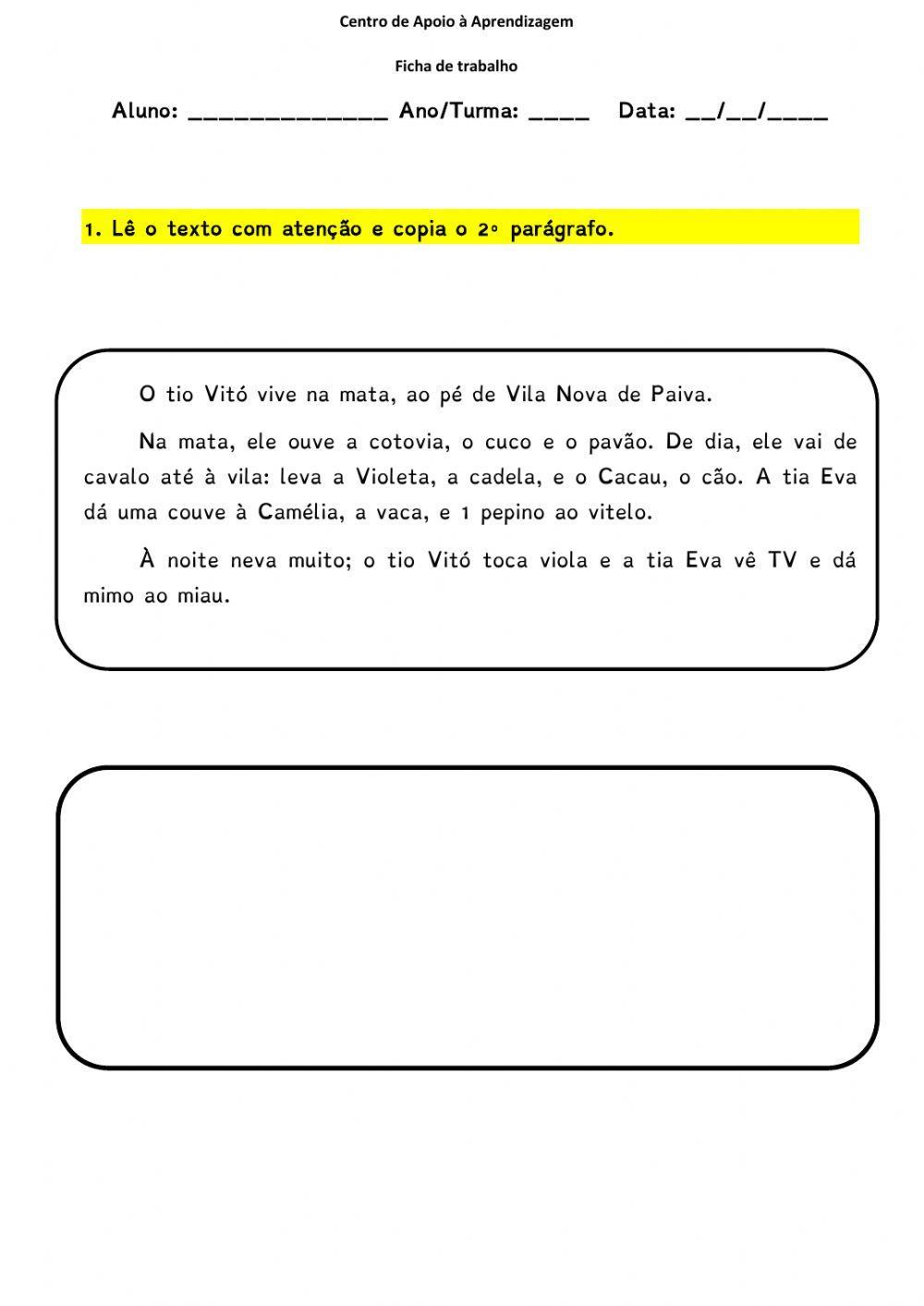 Centro de Apoio à Aprendizagem

Ficha de trabalho

Aluno: ______________ Ano/Turma: ____ Data: __/__/____

1. Lê o texto com atenção e copia o 2º parágrafo.

O tio Vitó vive na mata, ao pé de Vila Nova de Paiva.

Na mata, ele ouve a cotovia, o cuco e o pavão. De dia, ele vai de cavalo até à vila: leva a Violeta, a cadela, e o Cacau, o cão. A tia Eva dá uma couve à Camélia, a vaca, e 1 pepino ao vitelo.

À noite neva muito; o tio Vitó toca viola e a tia Eva vê TV e dá mimo ao miau.